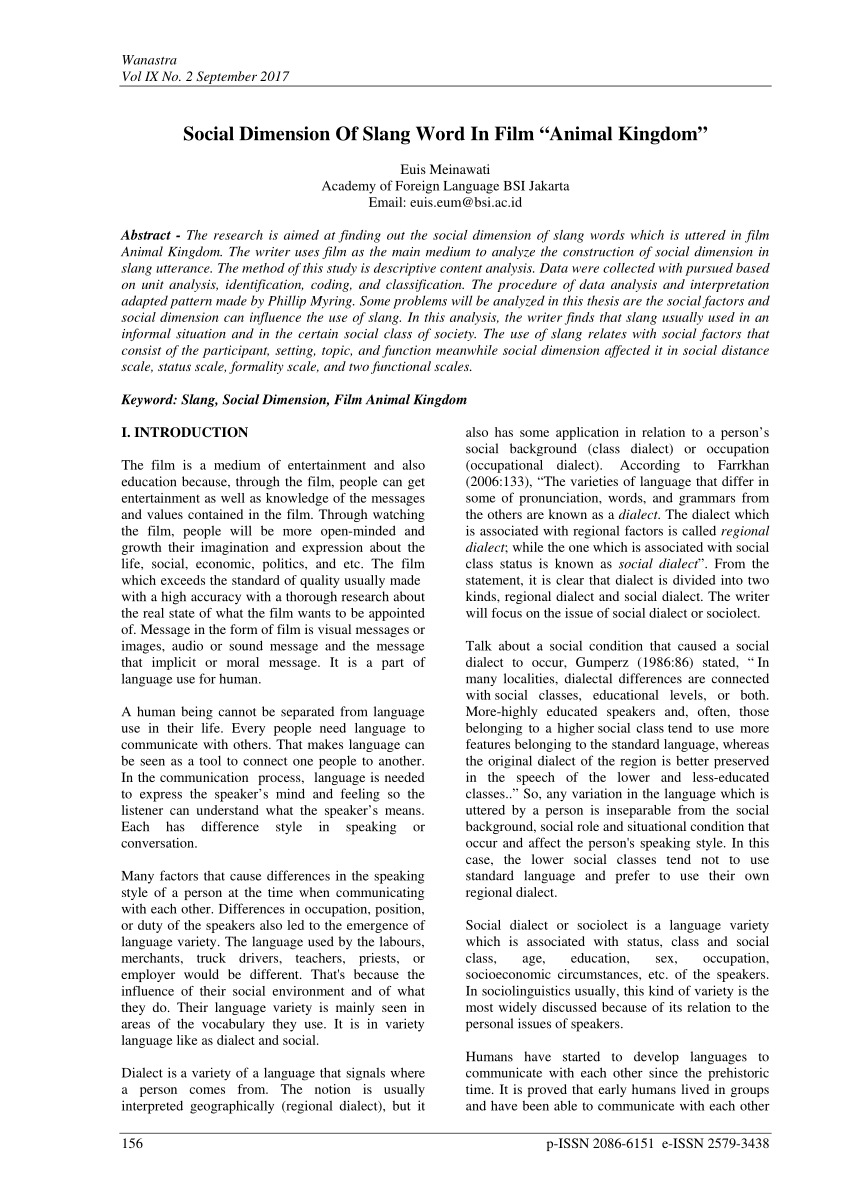 Wanastra
Vol IX No. 2 September 2017

Social Dimension Of Slang Word In Film “Animal Kingdom”

Euis Meinawati
Academy of Foreign Language BSI Jakarta
Email: euis.eum@bsi.ac.id

Abstract - The research is aimed at finding out the social dimension of slang words which is uttered in film Animal Kingdom. The writer uses film as the main medium to analyze the construction of social dimension in slang utterance. The method of this study is descriptive content analysis. Data were collected with pursued based on unit analysis, identification, coding, and classification. The procedure of data analysis and interpretation adapted pattern made by Phillip Myring. Some problems will be analyzed in this thesis are the social factors and social dimension can influence the use of slang. In this analysis, the writer finds that slang usually used in an informal situation and in the certain social class of society. The use of slang relates with social factors that consist of the participant, setting, topic, and function meanwhile social dimension affected it in social distance scale, status scale, formality scale, and two functional scales.

Keyword: Slang, Social Dimension, Film Animal Kingdom

I. INTRODUCTION

The film is a medium of entertainment and also education because, through the film, people can get entertainment as well as knowledge of the messages and values contained in the film. Through watching the film, people will be more open-minded and growth their imagination and expression about the life, social, economic, politics, and etc. The film which exceeds the standard of quality usually made with a high accuracy with a thorough research about the real state of what the film wants to be appointed of. Message in the form of film is visual messages or images, audio or sound message and the message that implicit or moral message. It is a part of language use for human.

A human being cannot be separated from language use in their life. Every people need language to communicate with others. That makes language can be seen as a tool to connect one people to another. In the communication process, language is needed to express the speaker’s mind and feeling so the listener can understand what the speaker’s means. Each has difference style in speaking or conversation.

Many factors that cause differences in the speaking style of a person at the time when communicating with each other. Differences in occupation, position, or duty of the speakers also led to the emergence of language variety. The language used by the labours, merchants, truck drivers, teachers, priests, or employer would be different. That's because the influence of their social environment and of what they do. Their language variety is mainly seen in areas of the vocabulary they use. It is in variety language like as dialect and social.

Dialect is a variety of a language that signals where a person comes from. The notion is usually interpreted geographically (regional dialect), but it also has some application in relation to a person’s social background (class dialect) or occupation (occupational dialect). According to Farrkhan (2006:133), “The varieties of language that differ in some of pronunciation, words, and grammars from the others are known as a dialect. The dialect which is associated with regional factors is called regional dialect; while the one which is associated with social class status is known as social dialect”. From the statement, it is clear that dialect is divided into two kinds, regional dialect and social dialect. The writer will focus on the issue of social dialect or sociolect.

Talk about a social condition that caused a social dialect to occur, Gumperz (1986:86) stated, “ In many localities, dialectal differences are connected with social classes, educational levels, or both. More-highly educated speakers and, often, those belonging to a higher social class tend to use more features belonging to the standard language, whereas the original dialect of the region is better preserved in the speech of the lower and less-educated classes..” So, any variation in the language which is uttered by a person is inseparable from the social background, social role and situational condition that occur and affect the person's speaking style. In this case, the lower social classes tend not to use standard language and prefer to use their own regional dialect.

Social dialect or sociolect is a language variety which is associated with status, class and social class, age, education, sex, occupation, socioeconomic circumstances, etc. of the speakers. In sociolinguistics usually, this kind of variety is the most widely discussed because of its relation to the personal issues of speakers.

Humans have started to develop languages to communicate with each other since the prehistoric time. It is proved that early humans lived in groups and have been able to communicate with each other

156
p-ISSN 2086-6151 e-ISSN 2579-3438